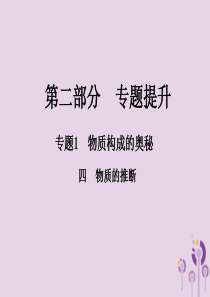 第二部分　专题提升

专题1　物质构成的奥秘

四　物质的推断